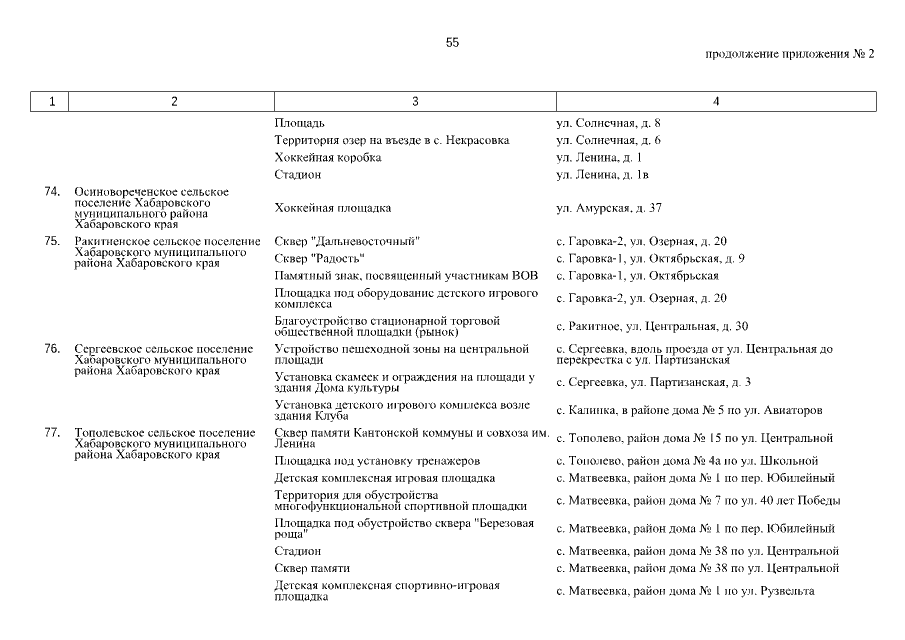 55

продолжение приложения № 2

| 1 | 2 | 3 | 4 |
|---|---|---|---|
| | | Площадь | ул. Солнечная, д. 8 |
| | | Территория озер на въезде в с. Некрасовка | ул. Солнечная, д. 6 |
| | | Хоккейная коробка | ул. Ленина, д. 1 |
| | | Стадион | ул. Ленина, д. 1в |
| 74. | Осиновореченское сельское поселение Хабаровского муниципального района Хабаровского края | Хоккейная площадка | ул. Амурская, д. 37 |
| 75. | Ракитненское сельское поселение Хабаровского муниципального района Хабаровского края | Сквер "Дальневосточный" | с. Гаровка-2, ул. Озерная, д. 20 |
| | | Сквер "Радость" | с. Гаровка-1, ул. Октябрьская, д. 9 |
| | | Памятный знак, посвященный участникам ВОВ | с. Гаровка-1, ул. Октябрьская |
| | | Площадка под оборудование детского игрового комплекса | с. Гаровка-2, ул. Озерная, д. 20 |
| | | Благоустройство стационарной торговой общественной площадки (рынок) | с. Ракитное, ул. Центральная, д. 30 |
| 76. | Сергеевское сельское поселение Хабаровского муниципального района Хабаровского края | Устройство пешеходной зоны на центральной площади | с. Сергеевка, вдоль проезда от ул. Центральная до перекрестка с ул. Партизанская |
| | | Установка скамеек и ограждения на площади у здания Дома культуры | с. Сергеевка, ул. Партизанская, д. 3 |
| | | Установка детского игрового комплекса возле здания Клуба | с. Калинка, в районе дома № 5 по ул. Авиаторов |
| 77. | Тополевское сельское поселение Хабаровского муниципального района Хабаровского края | Сквер памяти Кантонской коммуны и совхоза им. Ленина | с. Тополево, район дома № 15 по ул. Центральной |
| | | Площадка под установку тренажеров | с. Тополево, район дома № 4а по ул. Школьной |
| | | Детская комплексная игровая площадка | с. Матвеевка, район дома № 1 по пер. Юбилейный |
| | | Территория для обустройства многофункциональной спортивной площадки | с. Матвеевка, район дома № 7 по ул. 40 лет Победы |
| | | Площадка под обустройство сквера "Березовая роща" | с. Матвеевка, район дома № 1 по пер. Юбилейный |
| | | Стадион | с. Матвеевка, район дома № 38 по ул. Центральной |
| | | Сквер памяти | с. Матвеевка, район дома № 38 по ул. Центральной |
| | | Детская комплексная спортивно-игровая площадка | с. Матвеевка, район дома № 1 по ул. Рузвельта |